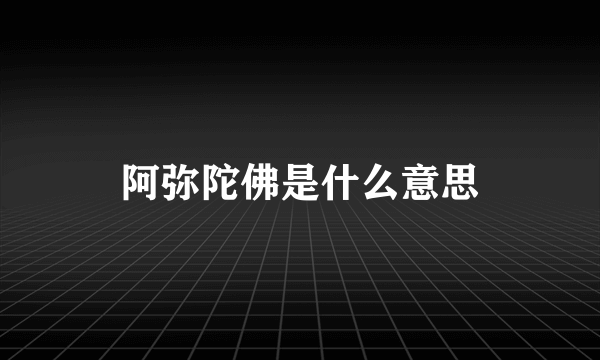 阿弥陀佛是什么意思